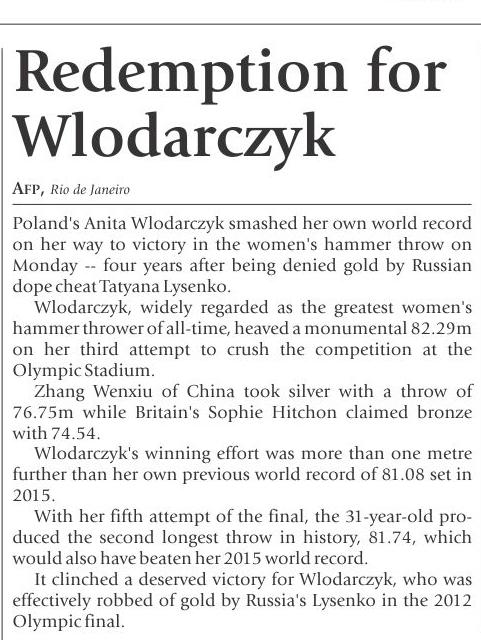 Redemption for Wlodarczyk

AFP, Rio de Janeiro

Poland's Anita Wlodarczyk smashed her own world record on her way to victory in the women's hammer throw on Monday -- four years after being denied gold by Russian dope cheat Tatyana Lysenko.

Wlodarczyk, widely regarded as the greatest women's hammer thrower of all-time, heaved a monumental 82.29m on her third attempt to crush the competition at the Olympic Stadium.

Zhang Wenxiu of China took silver with a throw of 76.75m while Britain's Sophie Hitchon claimed bronze with 74.54.

Wlodarczyk's winning effort was more than one metre further than her own previous world record of 81.08 set in 2015.

With her fifth attempt of the final, the 31-year-old produced the second longest throw in history, 81.74, which would also have beaten her 2015 world record.

It clinched a deserved victory for Wlodarczyk, who was effectively robbed of gold by Russia's Lysenko in the 2012 Olympic final.